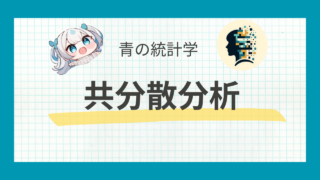 青の統計学

共分散分析